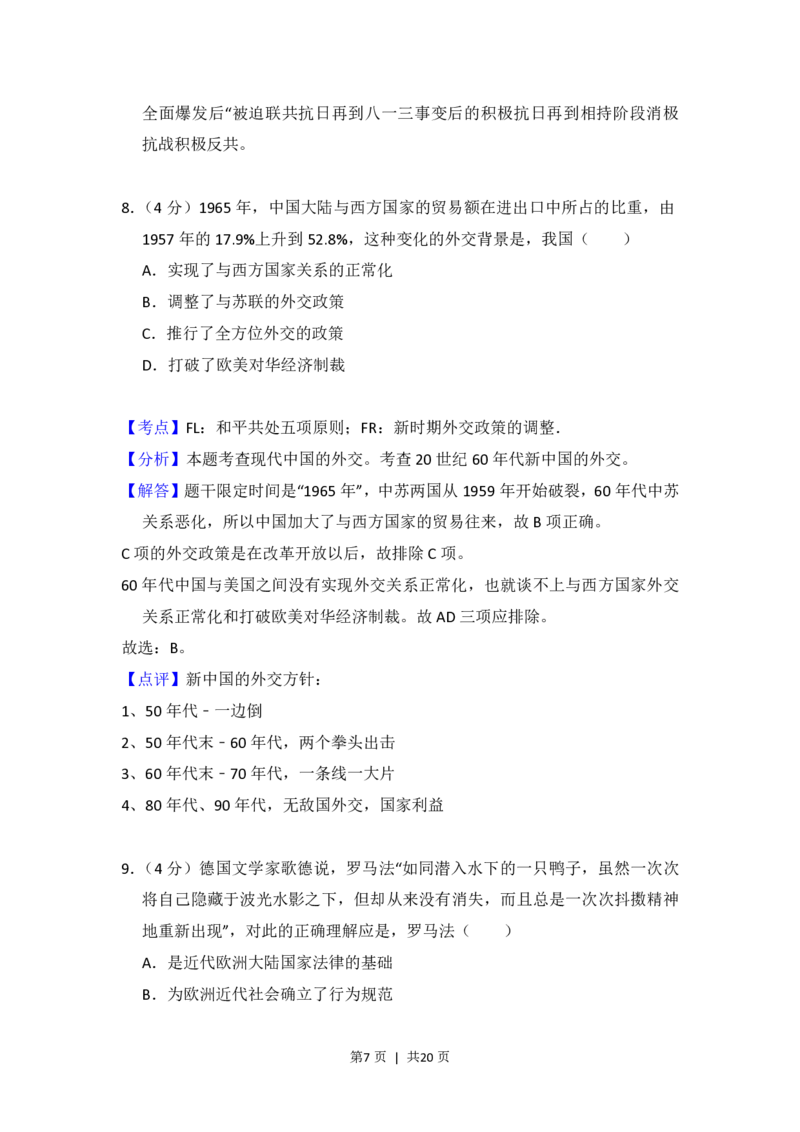 全面爆发后“被迫联共抗日再到八一三事变后的积极抗日再到相持阶段消极抗战积极反共。

8.（4分）1965年，中国大陆与西方国家的贸易额在进出口中所占的比重，由1957年的17.9%上升到52.8%，这种变化的外交背景是，我国（　　）

A．实现了与西方国家关系的正常化

B．调整了与苏联的外交政策

C．推行了全方位外交的政策

D．打破了欧美对华经济制裁

【考点】FL：和平共处五项原则；FR：新时期外交政策的调整.

【分析】本题考查现代中国的外交。考查20世纪60年代新中国的外交。

【解答】题干限定时间是“1965年”，中苏两国从1959年开始破裂，60年代中苏关系恶化，所以中国加大了与西方国家的贸易往来，故B项正确。

C项的外交政策是在改革开放以后，故排除C项。

60年代中国与美国之间没有实现外交关系正常化，也就谈不上与西方国家外交关系正常化和打破欧美对华经济制裁。故AD三项应排除。

故选：B。

【点评】新中国的外交方针：

1、50年代－一边倒

2、50年代末－60年代，两个拳头出击

3、60年代末－70年代，一条线一大片

4、80年代、90年代，无敌国外交，国家利益

9.（4分）德国文学家歌德说，罗马法“如同潜入水下的一只鸭子，虽然一次次将自己隐藏于波光水影之下，但却从来没有消失，而且总是一次次抖擞精神地重新出现”，对此的正确理解应是，罗马法（　　）

A．是近代欧洲大陆国家法律的基础

B．为欧洲近代社会确立了行为规范

第7页 | 共20页